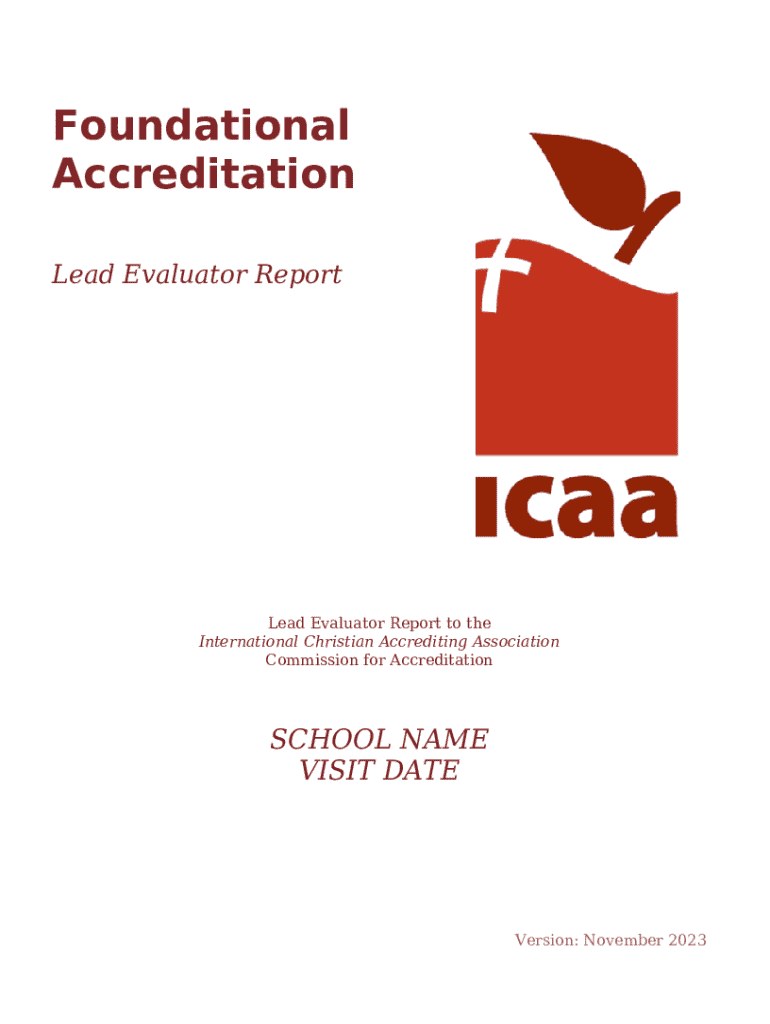 Foundational Accreditation

Lead Evaluator Report

icaa

Lead Evaluator Report to the
International Christian Accrediting Association
Commission for Accreditation

SCHOOL NAME
VISIT DATE

Version: November 2023